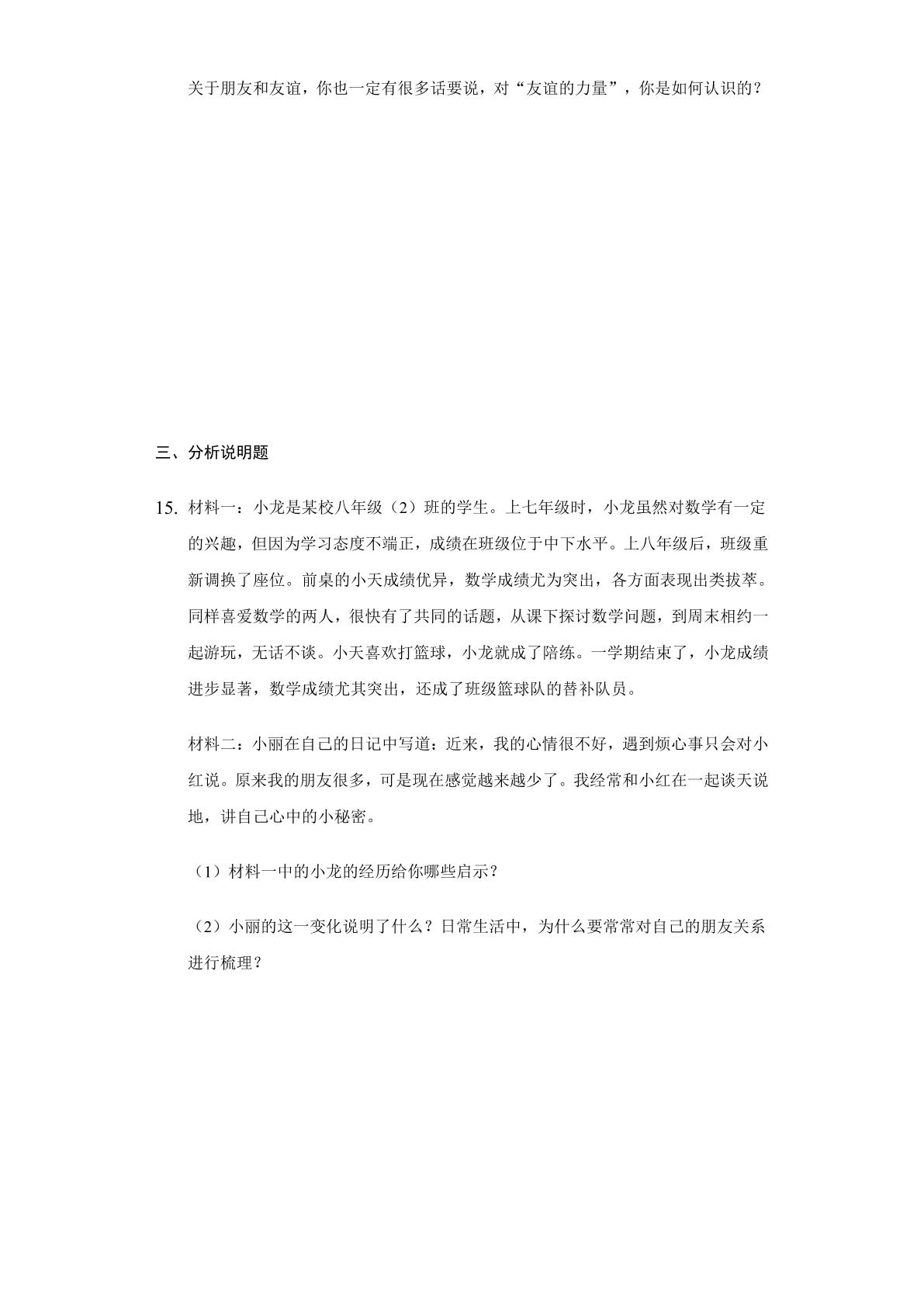 关于朋友和友谊，你也一定有很多话要说，对“友谊的力量”，你是如何认识的？

三、分析说明题

15.材料一：小龙是某校八年级（2）班的学生。上七年级时，小龙虽然对数学有一定的兴趣，但因为学习态度不端正，成绩在班级位于中下水平。上八年级后，班级重新调换了座位。前桌的小天成绩优异，数学成绩尤为突出，各方面表现出类拔萃。同样喜爱数学的两人，很快有了共同的话题，从课下探讨数学问题，到周末相约一起游玩，无话不谈。小天喜欢打篮球，小龙就成了陪练。一学期结束了，小龙成绩进步显著，数学成绩尤其突出，还成了班级篮球队的替补队员。

材料二：小丽在自己的日记中写道：近来，我的心情很不好，遇到烦心事只会对小红说。原来我的朋友很多，可是现在感觉越来越少了。我经常和小红在一起谈天说地，讲自己心中的小秘密。

（1）材料一中的小龙的经历给你哪些启示？

（2）小丽的这一变化说明了什么？日常生活中，为什么要常常对自己的朋友关系进行梳理？